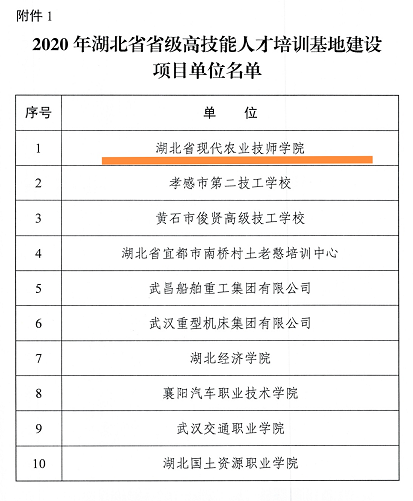 附件 1

2020 年湖北省省级高技能人才培训基地建设项目单位名单

| 序号 | 单　位 |
|---|---|
| 1 | 湖北省现代农业技师学院 |
| 2 | 孝感市第二技工学校 |
| 3 | 黄石市俊贤高级技工学校 |
| 4 | 湖北省宜都市南桥村土老憨培训中心 |
| 5 | 武昌船舶重工集团有限公司 |
| 6 | 武汉重型机床集团有限公司 |
| 7 | 湖北经济学院 |
| 8 | 襄阳汽车职业技术学院 |
| 9 | 武汉交通职业学院 |
| 10 | 湖北国土资源职业学院 |